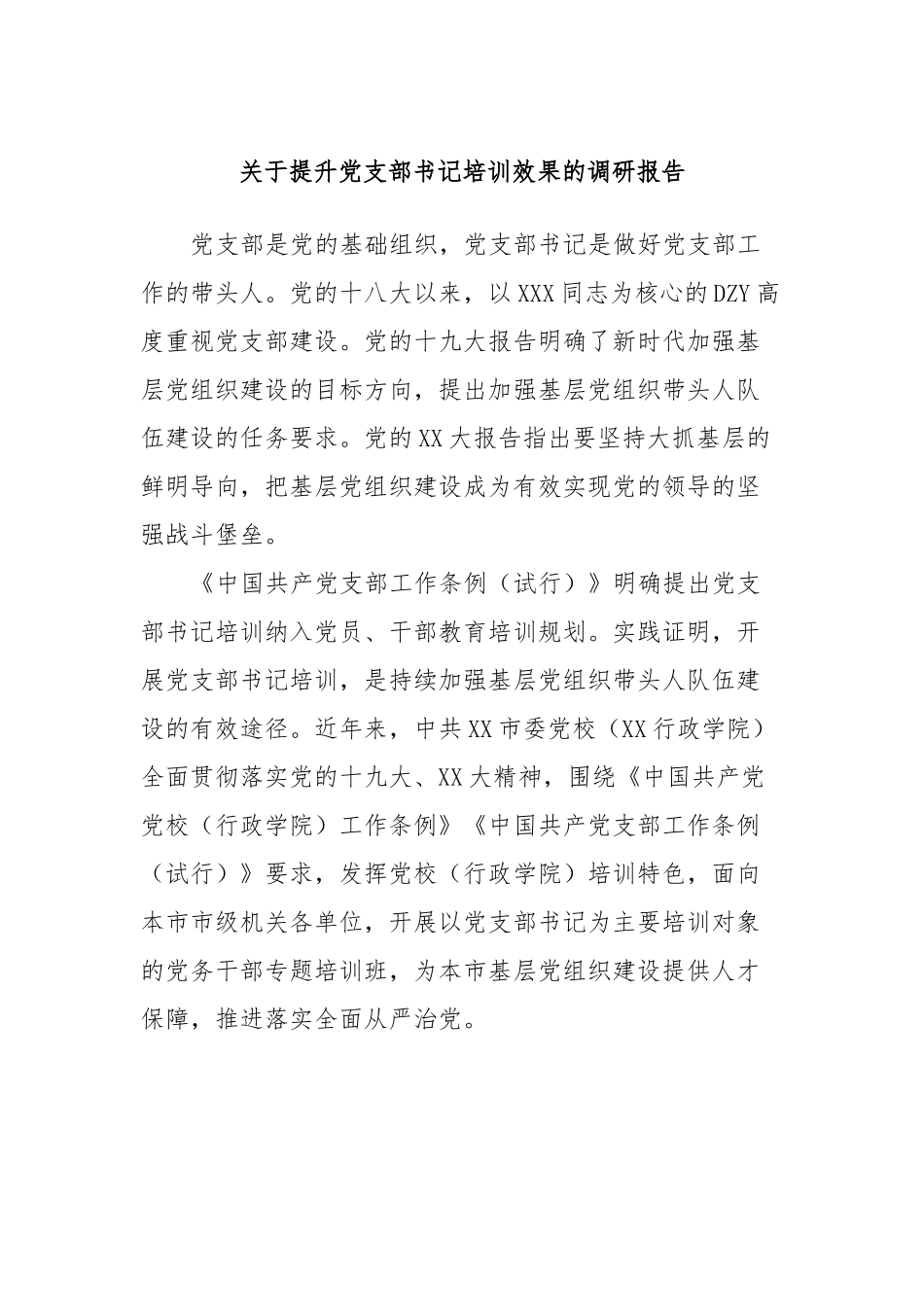 关于提升党支部书记培训效果的调研报告

党支部是党的基础组织，党支部书记是做好党支部工作的带头人。党的十八大以来，以XXX同志为核心的DZY高度重视党支部建设。党的十九大报告明确了新时代加强基层党组织建设的目标方向，提出加强基层党组织带头人队伍建设的任务要求。党的XX大报告指出要坚持大抓基层的鲜明导向，把基层党组织建设成为有效实现党的领导的坚强战斗堡垒。

《中国共产党支部工作条例（试行）》明确提出党支部书记培训纳入党员、干部教育培训规划。实践证明，开展党支部书记培训，是持续加强基层党组织带头人队伍建设的有效途径。近年来，中共XX市委党校（XX行政学院）全面贯彻落实党的十九大、XX大精神，围绕《中国共产党党校（行政学院）工作条例》《中国共产党支部工作条例（试行）》要求，发挥党校（行政学院）培训特色，面向本市市级机关各单位，开展以党支部书记为主要培训对象的党务干部专题培训班，为本市基层党组织建设提供人才保障，推进落实全面从严治党。